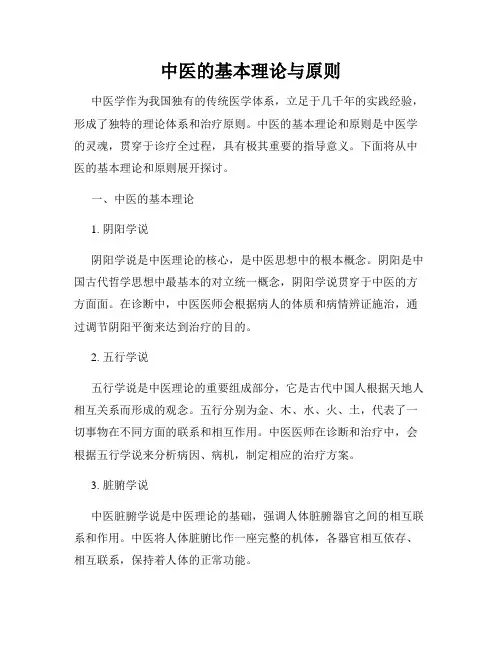 中医的基本理论与原则

中医学作为我国独有的传统医学体系，立足于几千年的实践经验，形成了独特的理论体系和治疗原则。中医的基本理论和原则是中医学的灵魂，贯穿于诊疗全过程，具有极其重要的指导意义。下面将从中医的基本理论和原则展开探讨。

一、中医的基本理论

1. 阴阳学说

阴阳学说是中医理论的核心，是中医思想中的根本概念。阴阳是中国古代哲学思想中最基本的对立统一概念，阴阳学说贯穿于中医的方方面面。在诊断中，中医医师会根据病人的体质和病情辨证施治，通过调节阴阳平衡来达到治疗的目的。

2. 五行学说

五行学说是中医理论的重要组成部分，它是古代中国人根据天地人相互关系而形成的观念。五行分别为金、木、水、火、土，代表了一切事物在不同方面的联系和相互作用。中医医师在诊断和治疗中，会根据五行学说来分析病因、病机，制定相应的治疗方案。

3. 脏腑学说

中医脏腑学说是中医理论的基础，强调人体脏腑器官之间的相互联系和作用。中医将人体脏腑比作一座完整的机体，各器官相互依存、相互联系，保持着人体的正常功能。